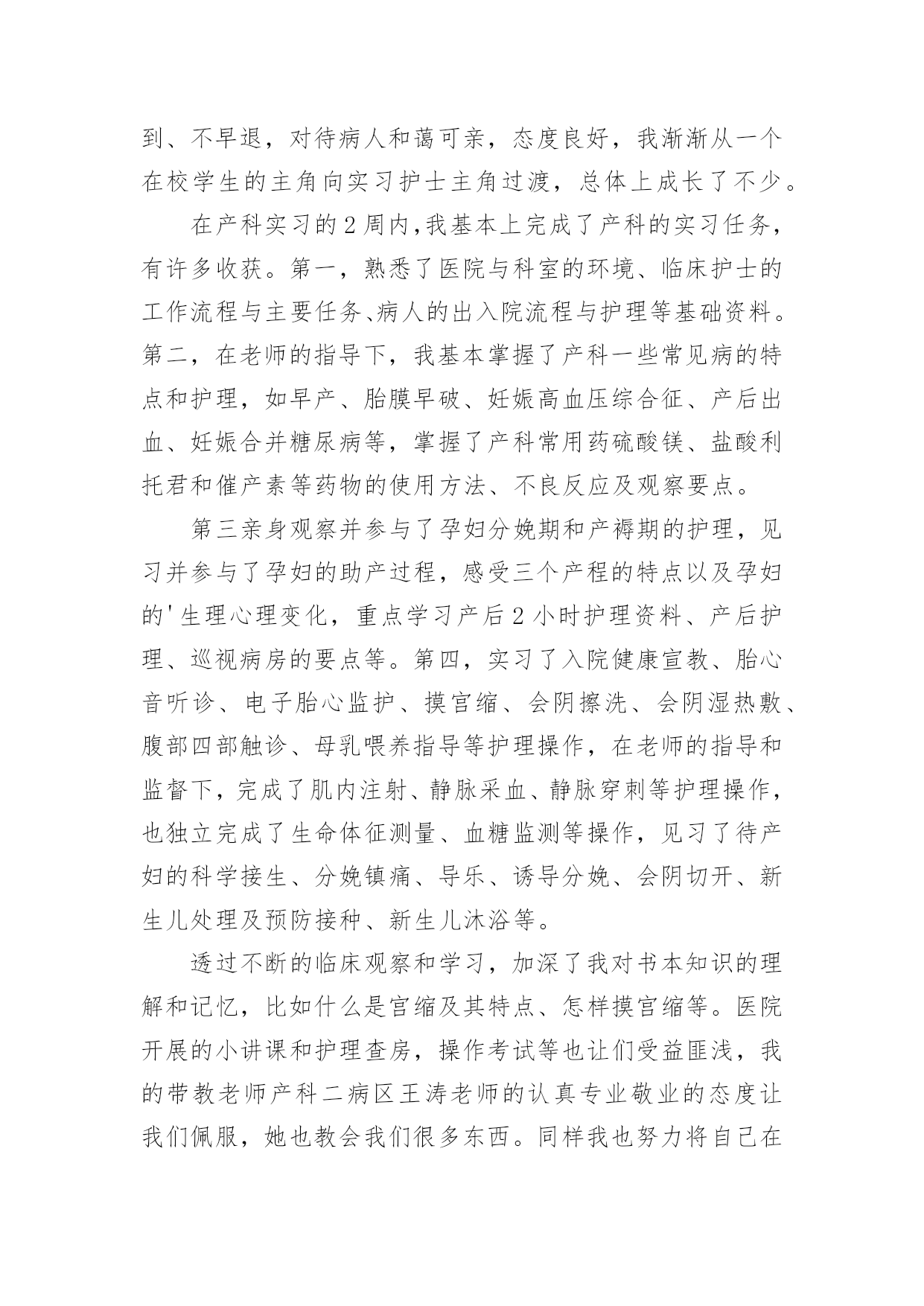 到、不早退，对待病人和蔼可亲，态度良好，我渐渐从一个在校学生的主角向实习护士主角过渡，总体上成长了不少。

在产科实习的2周内,我基本上完成了产科的实习任务，有许多收获。第一，熟悉了医院与科室的环境、临床护士的工作流程与主要任务、病人的出入院流程与护理等基础资料。第二，在老师的指导下，我基本掌握了产科一些常见病的特点和护理，如早产、胎膜早破、妊娠高血压综合征、产后出血、妊娠合并糖尿病等，掌握了产科常用药硫酸镁、盐酸利托君和催产素等药物的使用方法、不良反应及观察要点。

第三亲身观察并参与了孕妇分娩期和产褥期的护理，见习并参与了孕妇的助产过程，感受三个产程的特点以及孕妇的'生理心理变化，重点学习产后2小时护理资料、产后护理、巡视病房的要点等。第四，实习了入院健康宣教、胎心音听诊、电子胎心监护、摸宫缩、会阴擦洗、会阴湿热敷、腹部四部触诊、母乳喂养指导等护理操作，在老师的指导和监督下，完成了肌内注射、静脉采血、静脉穿刺等护理操作，也独立完成了生命体征测量、血糖监测等操作，见习了待产妇的科学接生、分娩镇痛、导乐、诱导分娩、会阴切开、新生儿处理及预防接种、新生儿沐浴等。

透过不断的临床观察和学习，加深了我对书本知识的理解和记忆，比如什么是宫缩及其特点、怎样摸宫缩等。医院开展的小讲课和护理查房，操作考试等也让们受益匪浅，我的带教老师产科二病区王涛老师的认真专业敬业的态度让我们佩服，她也教会我们很多东西。同样我也努力将自己在